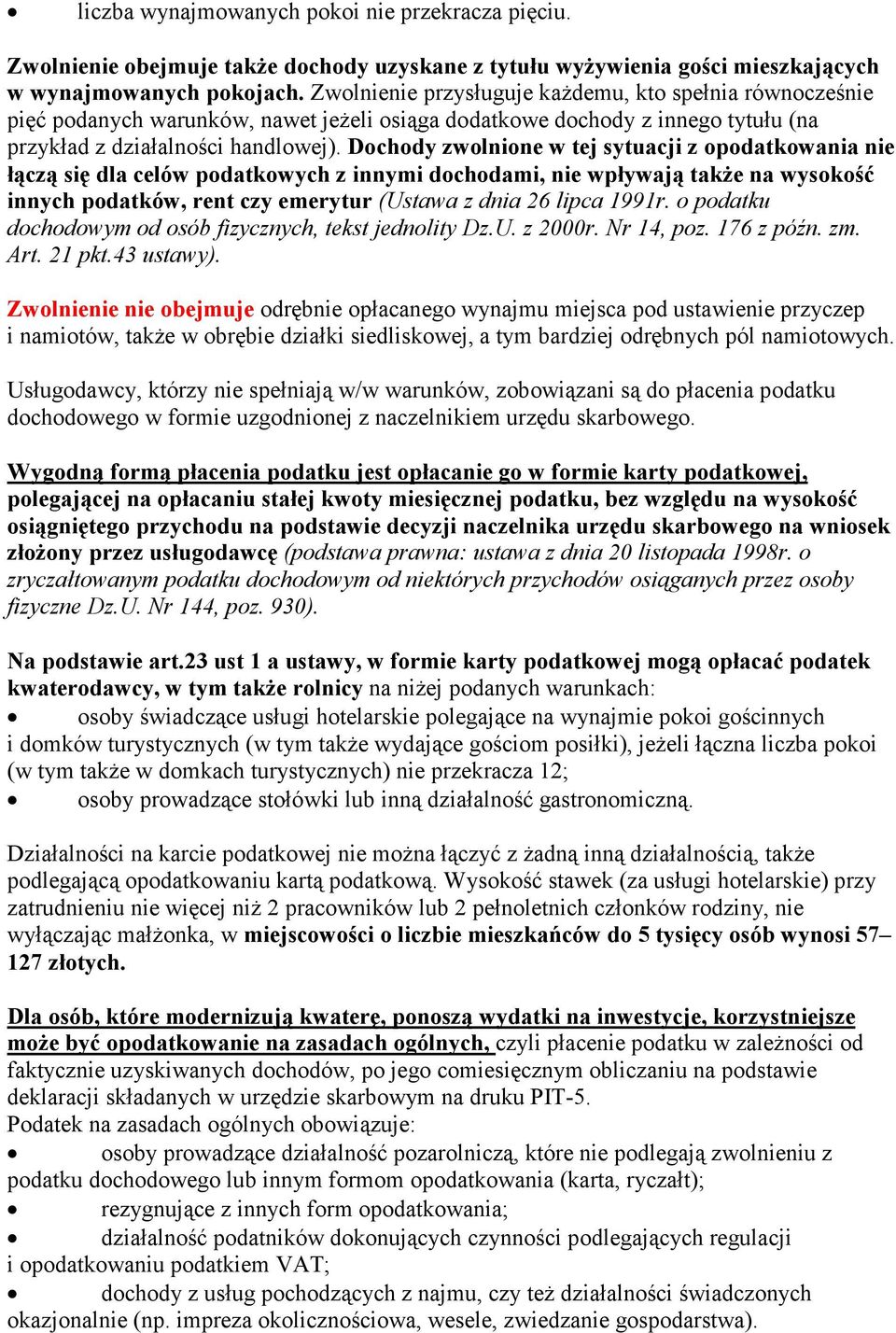 • liczba wynajmowanych pokoi nie przekracza pięciu.

Zwolnienie obejmuje także dochody uzyskane z tytułu wyżywienia gości mieszkających w wynajmowanych pokojach. Zwolnienie przysługuje każdemu, kto spełnia równocześnie pięć podanych warunków, nawet jeżeli osiąga dodatkowe dochody z innego tytułu (na przykład z działalności handlowej). Dochody zwolnione w tej sytuacji z opodatkowania nie łączą się dla celów podatkowych z innymi dochodami, nie wpływają także na wysokość innych podatków, rent czy emerytur (Ustawa z dnia 26 lipca 1991r. o podatku dochodowym od osób fizycznych, tekst jednolity Dz.U. z 2000r. Nr 14, poz. 176 z późn. zm. Art. 21 pkt.43 ustawy).

Zwolnienie nie obejmuje odrębnie opłacanego wynajmu miejsca pod ustawienie przyczep i namiotów, także w obrębie działki siedliskowej, a tym bardziej odrębnych pól namiotowych.

Usługodawcy, którzy nie spełniają w/w warunków, zobowiązani są do płacenia podatku dochodowego w formie uzgodnionej z naczelnikiem urzędu skarbowego.

Wygodną formą płacenia podatku jest opłacanie go w formie karty podatkowej, polegającej na opłacaniu stałej kwoty miesięcznej podatku, bez względu na wysokość osiągniętego przychodu na podstawie decyzji naczelnika urzędu skarbowego na wniosek złożony przez usługodawcę (podstawa prawna: ustawa z dnia 20 listopada 1998r. o zryczałtowanym podatku dochodowym od niektórych przychodów osiąganych przez osoby fizyczne Dz.U. Nr 144, poz. 930).

Na podstawie art.23 ust 1 a ustawy, w formie karty podatkowej mogą opłacać podatek kwaterodawcy, w tym także rolnicy na niżej podanych warunkach:
• osoby świadczące usługi hotelarskie polegające na wynajmie pokoi gościnnych i domków turystycznych (w tym także wydające gościom posiłki), jeżeli łączna liczba pokoi (w tym także w domkach turystycznych) nie przekracza 12;
• osoby prowadzące stołówki lub inną działalność gastronomiczną.

Działalności na karcie podatkowej nie można łączyć z żadną inną działalnością, także podlegającą opodatkowaniu kartą podatkową. Wysokość stawek (za usługi hotelarskie) przy zatrudnieniu nie więcej niż 2 pracowników lub 2 pełnoletnich członków rodziny, nie wyłączając małżonka, w miejscowości o liczbie mieszkańców do 5 tysięcy osób wynosi 57–127 złotych.

Dla osób, które modernizują kwaterę, ponoszą wydatki na inwestycje, korzystniejsze może być opodatkowanie na zasadach ogólnych, czyli płacenie podatku w zależności od faktycznie uzyskiwanych dochodów, po jego comiesięcznym obliczaniu na podstawie deklaracji składanych w urzędzie skarbowym na druku PIT-5.
Podatek na zasadach ogólnych obowiązuje:
• osoby prowadzące działalność pozarolniczą, które nie podlegają zwolnieniu z podatku dochodowego lub innym formom opodatkowania (karta, ryczałt);
• rezygnujące z innych form opodatkowania;
• działalność podatników dokonujących czynności podlegających regulacji i opodatkowaniu podatkiem VAT;
• dochody z usług pochodzących z najmu, czy też działalności świadczonych okazjonalnie (np. impreza okolicznościowa, wesele, zwiedzanie gospodarstwa).